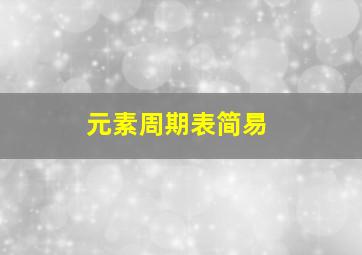 元素周期表简易